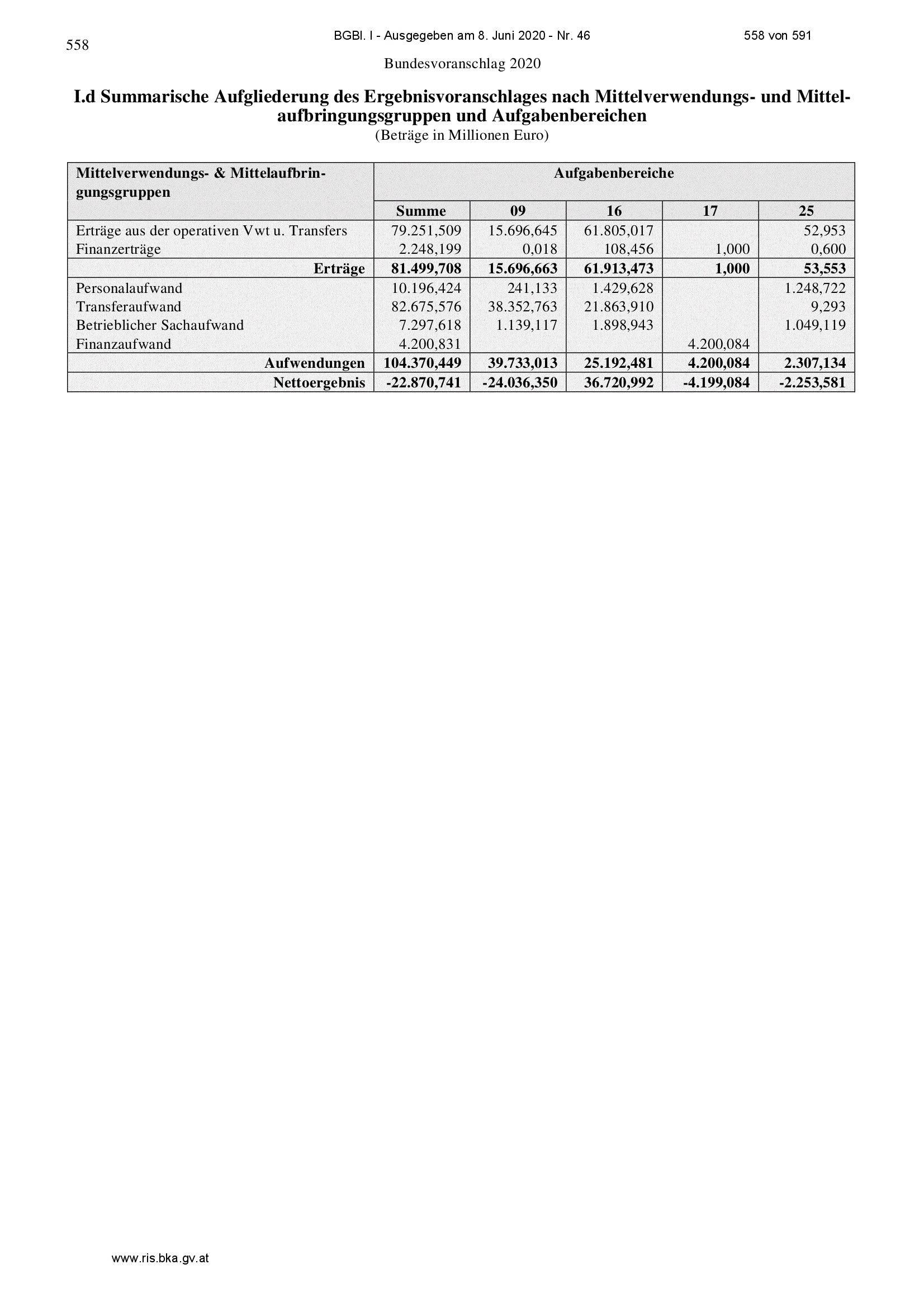 558

BGBl. I - Ausgegeben am 8. Juni 2020 - Nr. 46

558 von 591

Bundesvoranschlag 2020

I.d Summarische Aufgliederung des Ergebnisvoranschlages nach Mittelverwendungs- und Mittelaufbringungsgruppen und Aufgabenbereichen
(Beträge in Millionen Euro)

| Mittelverwendungs- & Mittelaufbringungsgruppen | Aufgabenbereiche | | | | |
|---|---|---|---|---|---|
| | Summe | 09 | 16 | 17 | 25 |
| Erträge aus der operativen Vwt u. Transfers | 79.251,509 | 15.696,645 | 61.805,017 | | 52,953 |
| Finanzerträge | 2.248,199 | 0,018 | 108,456 | 1,000 | 0,600 |
| Erträge | 81.499,708 | 15.696,663 | 61.913,473 | 1,000 | 53,553 |
| Personalaufwand | 10.196,424 | 241,133 | 1.429,628 | | 1.248,722 |
| Transferaufwand | 82.675,576 | 38.352,763 | 21.863,910 | | 9,293 |
| Betrieblicher Sachaufwand | 7.297,618 | 1.139,117 | 1.898,943 | | 1.049,119 |
| Finanzaufwand | 4.200,831 | | | 4.200,084 | |
| Aufwendungen | 104.370,449 | 39.733,013 | 25.192,481 | 4.200,084 | 2.307,134 |
| Nettoergebnis | -22.870,741 | -24.036,350 | 36.720,992 | -4.199,084 | -2.253,581 |

www.ris.bka.gv.at